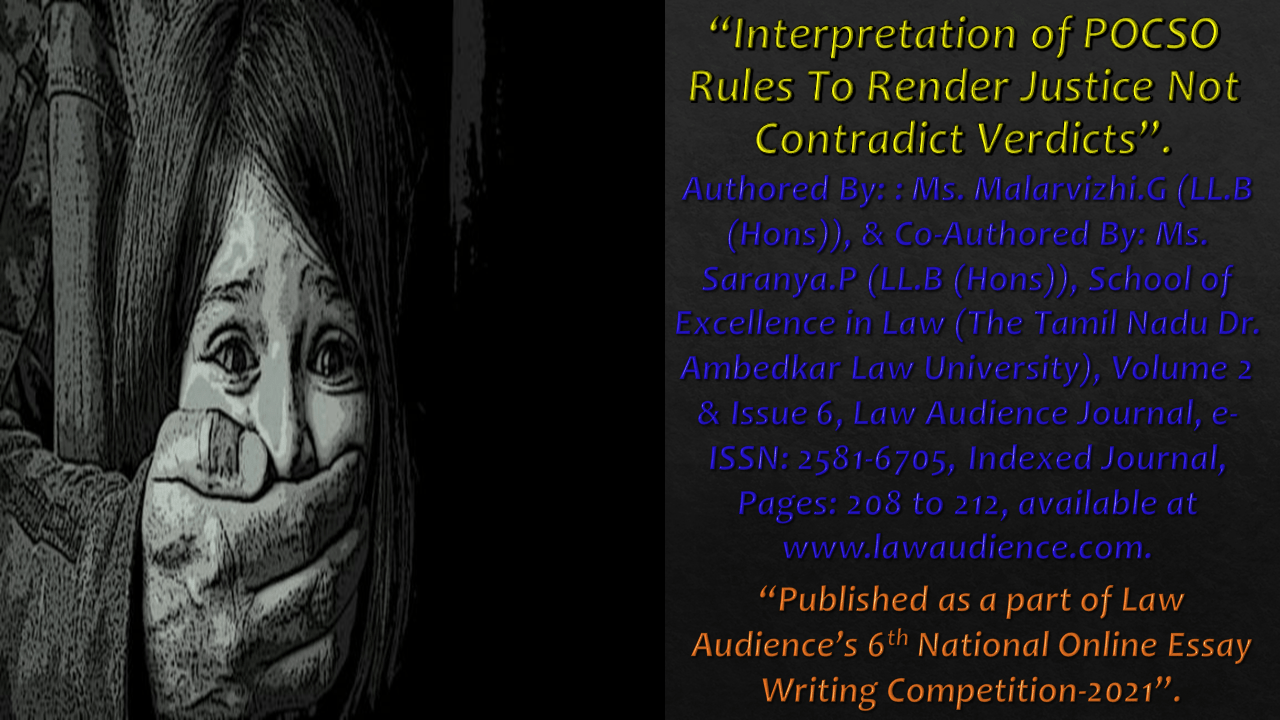 “Interpretation of POCSO Rules To Render Justice Not Contradict Verdicts”.

Authored By: : Ms. Malarvizhi.G (LL.B (Hons)), & Co-Authored By: Ms. Saranya.P (LL.B (Hons)), School of Excellence in Law (The Tamil Nadu Dr. Ambedkar Law University), Volume 2 & Issue 6, Law Audience Journal, e-ISSN: 2581-6705, Indexed Journal, Pages: 208 to 212, available at www.lawaudience.com.

“Published as a part of Law Audience’s 6$^{th}$ National Online Essay Writing Competition-2021”.